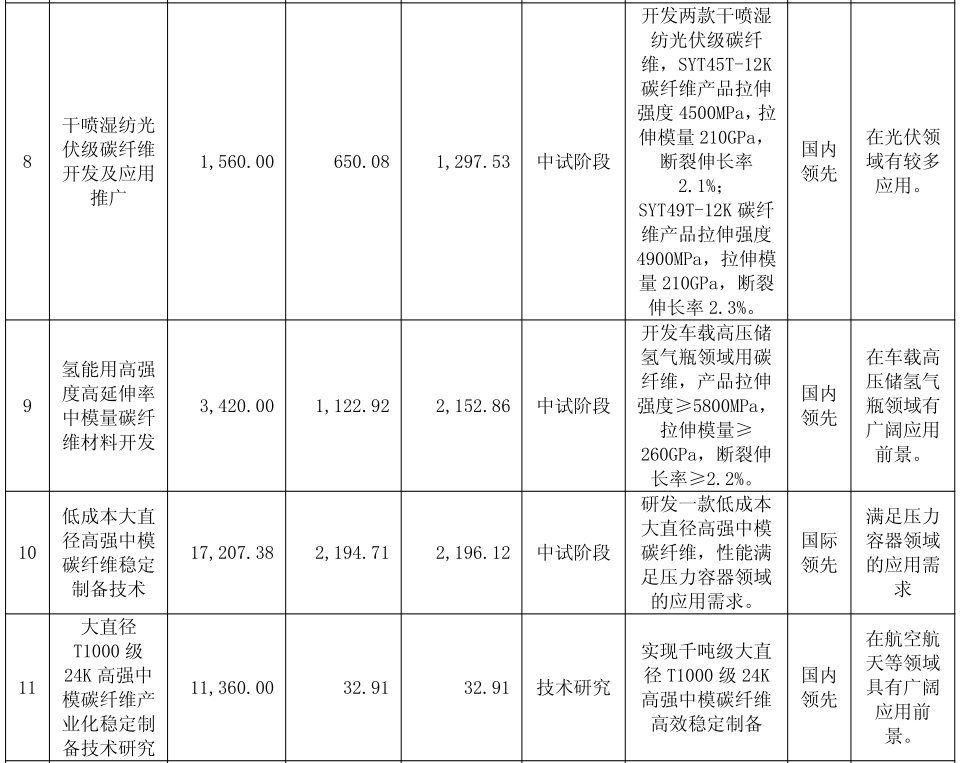 | 8 | 干喷湿纺光伏级碳纤维开发及应用推广 | 1,560.00 | 650.08 | 1,297.53 | 中试阶段 | 开发两款干喷湿纺光伏级碳纤维，SYT45T-12K碳纤维产品拉伸强度4500MPa，拉伸模量210GPa，断裂伸长率2.1%；SYT49T-12K碳纤维产品拉伸强度4900MPa，拉伸模量210GPa，断裂伸长率2.3%。 | 国内领先 | 在光伏领域有较多应用。 |
|---|---|---|---|---|---|---|---|---|
| 9 | 氢能用高强度高延伸率中模量碳纤维材料开发 | 3,420.00 | 1,122.92 | 2,152.86 | 中试阶段 | 开发车载高压储氢气瓶领域用碳纤维，产品拉伸强度≥5800MPa，拉伸模量≥260GPa，断裂伸长率≥2.2%。 | 国内领先 | 在车载高压储氢气瓶领域有广阔应用前景。 |
| 10 | 低成本大直径高强中模碳纤维稳定制备技术 | 17,207.38 | 2,194.71 | 2,196.12 | 中试阶段 | 研发一款低成本大直径高强中模碳纤维，性能满足压力容器领域的应用需求。 | 国际领先 | 满足压力容器领域的应用需求 |
| 11 | 大直径T1000级24K高强中模碳纤维产业化稳定制备技术研究 | 11,360.00 | 32.91 | 32.91 | 技术研究 | 实现千吨级大直径T1000级24K高强中模碳纤维高效稳定制备 | 国内领先 | 在航空航天等领域具有广阔应用前景。 |